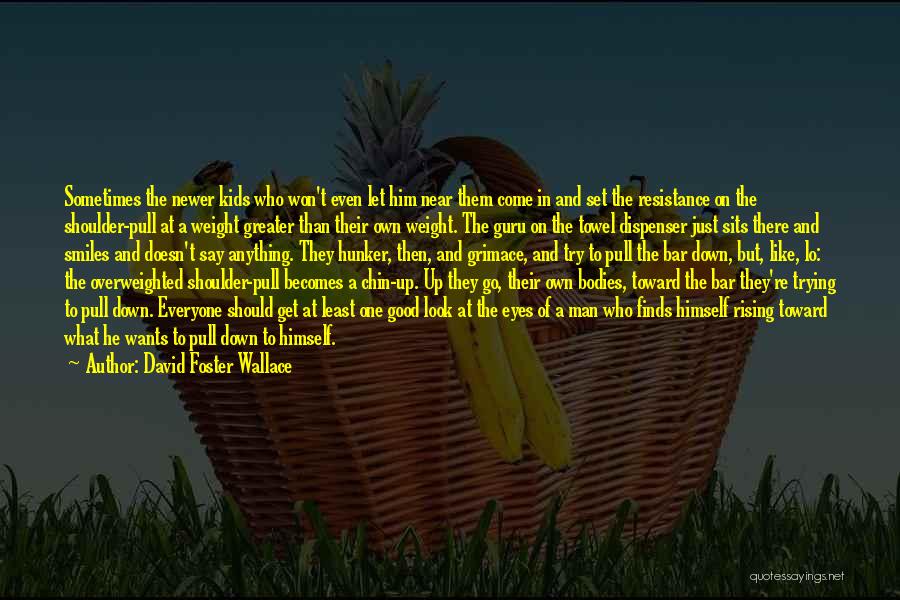 Sometimes the newer kids who won't even let him near them come in and set the resistance on the shoulder-pull at a weight greater than their own weight. The guru on the towel dispenser just sits there and smiles and doesn't say anything. They hunker, then, and grimace, and try to pull the bar down, but, like, lo: the overweighted shoulder-pull becomes a chin-up. Up they go, their own bodies, toward the bar they're trying to pull down. Everyone should get at least one good look at the eyes of a man who finds himself rising toward what he wants to pull down to himself.
Author: David Foster Wallace

quotessayings.net